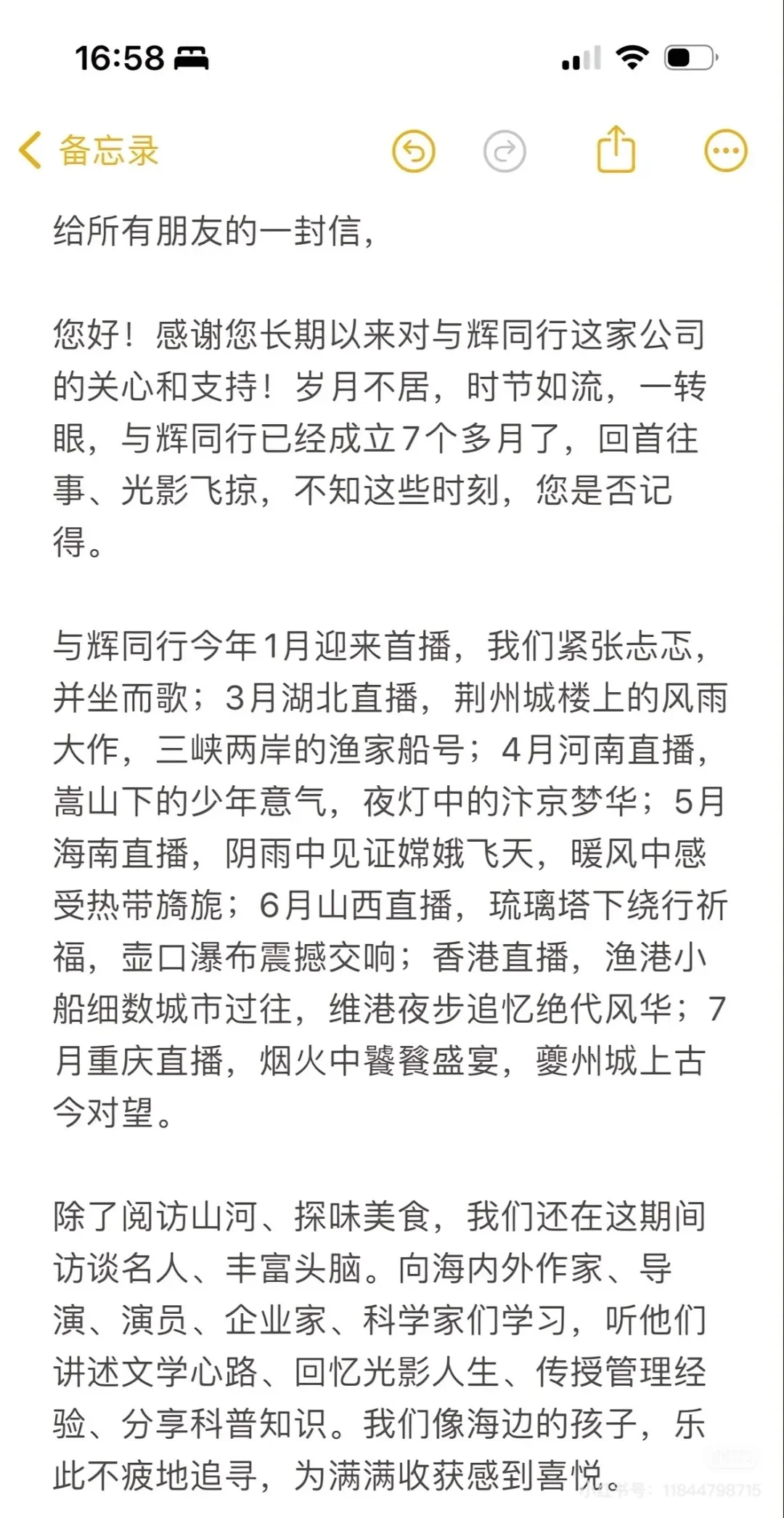 16:58

备忘录

给所有朋友的一封信，

您好！感谢您长期以来对与辉同行这家公司的关心和支持！岁月不居，时节如流，一转眼，与辉同行已经成立7个多月了，回首往事、光影飞掠，不知这些时刻，您是否记得。

与辉同行今年1月迎来首播，我们紧张忐忑，并坐而歌；3月湖北直播，荆州城楼上的风雨大作，三峡两岸的渔家船号；4月河南直播，嵩山下的少年意气，夜灯中的汴京梦华；5月海南直播，阴雨中见证嫦娥飞天，暖风中感受热带旖旎；6月山西直播，琉璃塔下绕行祈福，壶口瀑布震撼交响；香港直播，渔港小船细数城市过往，维港夜步追忆绝代风华；7月重庆直播，烟火中饕餮盛宴，夔州城上古今对望。

除了阅访山河、探味美食，我们还在这期间访谈名人、丰富头脑。向海内外作家、导演、演员、企业家、科学家们学习，听他们讲述文学心路、回忆光影人生、传授管理经验、分享科普知识。我们像海边的孩子，乐此不疲地追寻，为满满收获感到喜悦。

小红书号：11844798715